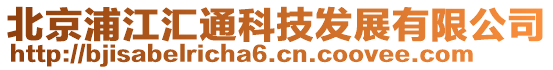 北京浦江汇通科技发展有限公司
http://bjisabelricha6.cn.coovee.com